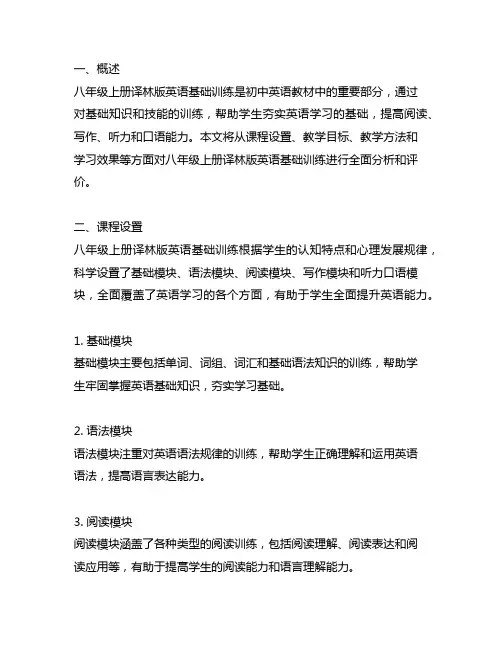 一、概述
八年级上册译林版英语基础训练是初中英语教材中的重要部分，通过对基础知识和技能的训练，帮助学生夯实英语学习的基础，提高阅读、写作、听力和口语能力。本文将从课程设置、教学目标、教学方法和学习效果等方面对八年级上册译林版英语基础训练进行全面分析和评价。

二、课程设置
八年级上册译林版英语基础训练根据学生的认知特点和心理发展规律，科学设置了基础模块、语法模块、阅读模块、写作模块和听力口语模块，全面覆盖了英语学习的各个方面，有助于学生全面提升英语能力。

1. 基础模块
基础模块主要包括单词、词组、词汇和基础语法知识的训练，帮助学生牢固掌握英语基础知识，夯实学习基础。

2. 语法模块
语法模块注重对英语语法规律的训练，帮助学生正确理解和运用英语语法，提高语言表达能力。

3. 阅读模块
阅读模块涵盖了各种类型的阅读训练，包括阅读理解、阅读表达和阅读应用等，有助于提高学生的阅读能力和语言理解能力。